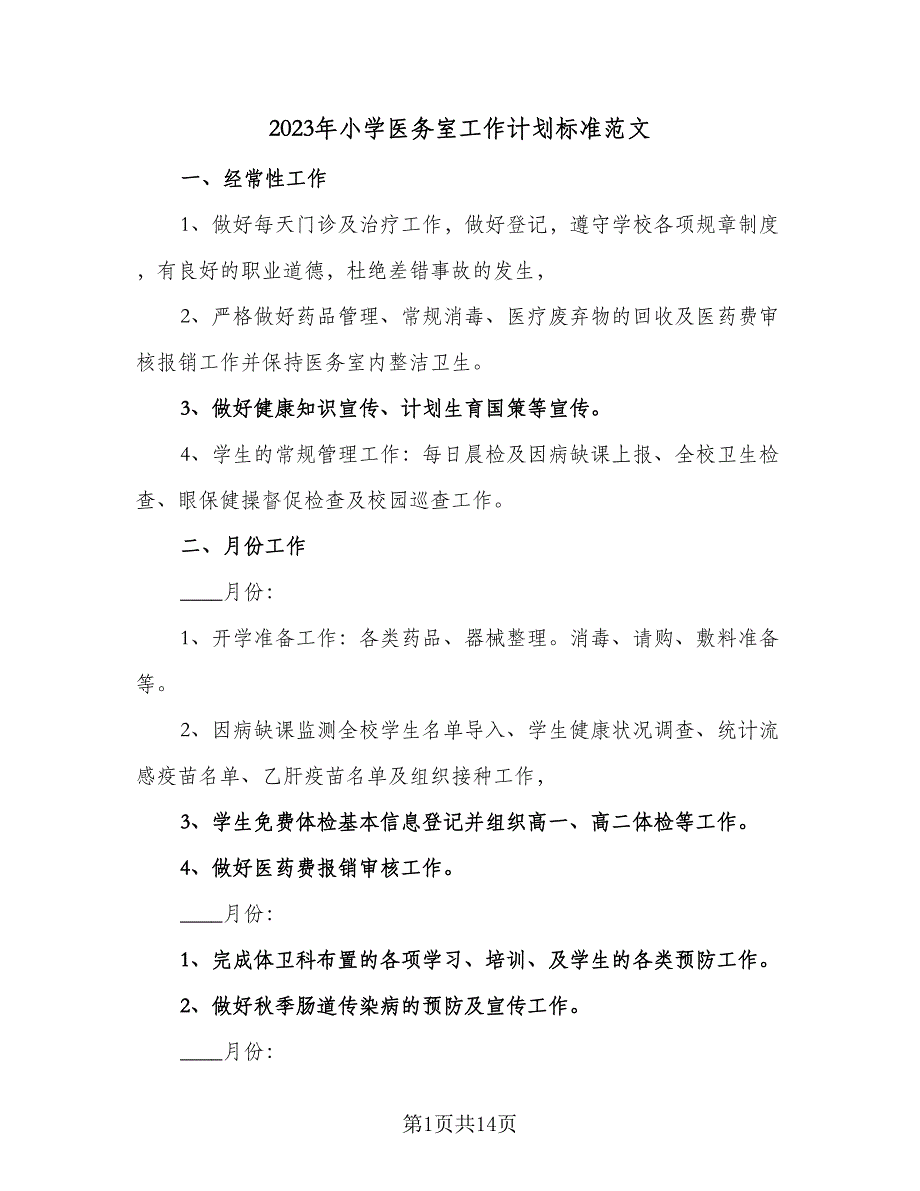 2023年小学医务室工作计划标准范文

一、经常性工作

1、做好每天门诊及治疗工作，做好登记，遵守学校各项规章制度，有良好的职业道德，杜绝差错事故的发生，

2、严格做好药品管理、常规消毒、医疗废弃物的回收及医药费审核报销工作并保持医务室内整洁卫生。

3、做好健康知识宣传、计划生育国策等宣传。

4、学生的常规管理工作：每日晨检及因病缺课上报、全校卫生检查、眼保健操督促检查及校园巡查工作。

二、月份工作

____月份：

1、开学准备工作：各类药品、器械整理。消毒、请购、敷料准备等。

2、因病缺课监测全校学生名单导入、学生健康状况调查、统计流感疫苗名单、乙肝疫苗名单及组织接种工作，

3、学生免费体检基本信息登记并组织高一、高二体检等工作。

4、做好医药费报销审核工作。

____月份：

1、完成体卫科布置的各项学习、培训、及学生的各类预防工作。

2、做好秋季肠道传染病的预防及宣传工作。

____月份：

第1页共14页